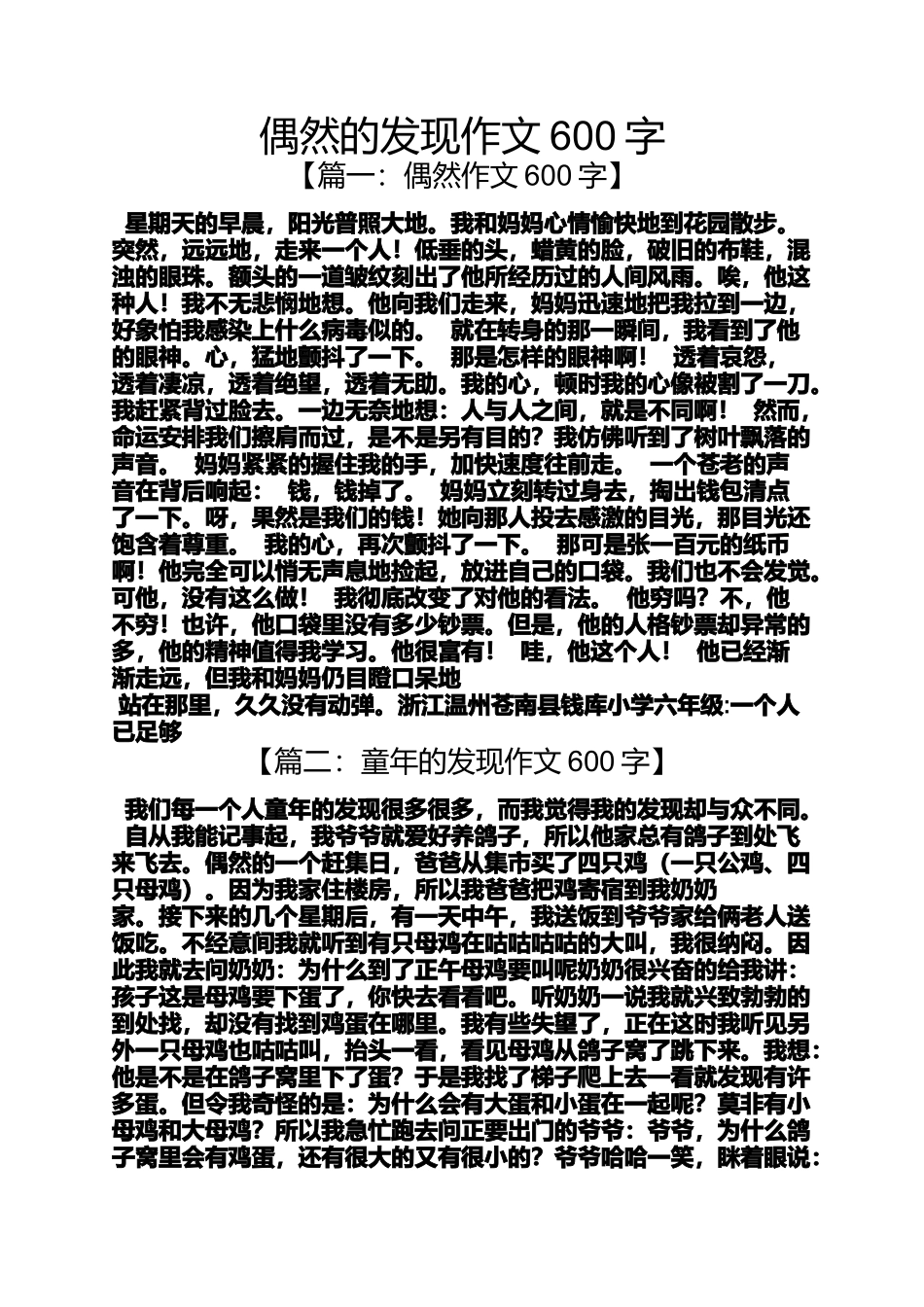 偶然的发现作文 600 字

【篇一：偶然作文 600 字】

星期天的早晨，阳光普照大地。我和妈妈心情愉快地到花园散步。突然，远远地，走来一个人！低垂的头，蜡黄的脸，破旧的布鞋，混浊的眼珠。额头的一道皱纹刻出了他所经历过的人间风雨。唉，他这种人！我不无悲悯地想。他向我们走来，妈妈迅速地把我拉到一边，好象怕我感染上什么病毒似的。 就在转身的那一瞬间，我看到了他的眼神。心，猛地颤抖了一下。 那是怎样的眼神啊！ 透着哀怨，透着凄凉，透着绝望，透着无助。我的心，顿时我的心像被割了一刀。我赶紧背过脸去。一边无奈地想：人与人之间，就是不同啊！ 然而，命运安排我们擦肩而过，是不是另有目的？我仿佛听到了树叶飘落的声音。 妈妈紧紧的握住我的手，加快速度往前走。 一个苍老的声音在背后响起： 钱，钱掉了。 妈妈立刻转过身去，掏出钱包清点了一下。呀，果然是我们的钱！她向那人投去感激的目光，那目光还饱含着尊重。 我的心，再次颤抖了一下。 那可是张一百元的纸币啊！他完全可以悄无声息地捡起，放进自己的口袋。我们也不会发觉。可他，没有这么做！ 我彻底改变了对他的看法。 他穷吗？不，他不穷！也许，他口袋里没有多少钞票。但是，他的人格钞票却异常的多，他的精神值得我学习。他很富有！ 哇，他这个人！ 他已经渐渐走远，但我和妈妈仍目瞪口呆地
站在那里，久久没有动弹。浙江温州苍南县钱库小学六年级:一个人已足够

【篇二：童年的发现作文 600 字】

我们每一个人童年的发现很多很多，而我觉得我的发现却与众不同。 自从我能记事起，我爷爷就爱好养鸽子，所以他家总有鸽子到处飞来飞去。偶然的一个赶集日，爸爸从集市买了四只鸡（一只公鸡、四只母鸡）。因为我家住楼房，所以我爸爸把鸡寄宿到我奶奶家。接下来的几个星期后，有一天中午，我送饭到爷爷家给俩老人送饭吃。不经意间我就听到有只母鸡在咕咕咕咕的大叫，我很纳闷。因此我就去问奶奶：为什么到了正午母鸡要叫呢奶奶很兴奋的给我讲：孩子这是母鸡要下蛋了，你快去看看吧。听奶奶一说我就兴致勃勃的到处找，却没有找到鸡蛋在哪里。我有些失望了，正在这时我听见另外一只母鸡也咕咕叫，抬头一看，看见母鸡从鸽子窝了跳下来。我想：他是不是在鸽子窝里下了蛋？于是我找了梯子爬上去一看就发现有许多蛋。但令我奇怪的是：为什么会有大蛋和小蛋在一起呢？莫非有小母鸡和大母鸡？所以我急忙跑去问正要出门的爷爷：爷爷，为什么鸽子窝里会有鸡蛋，还有很大的又有很小的？爷爷哈哈一笑，眯着眼说：